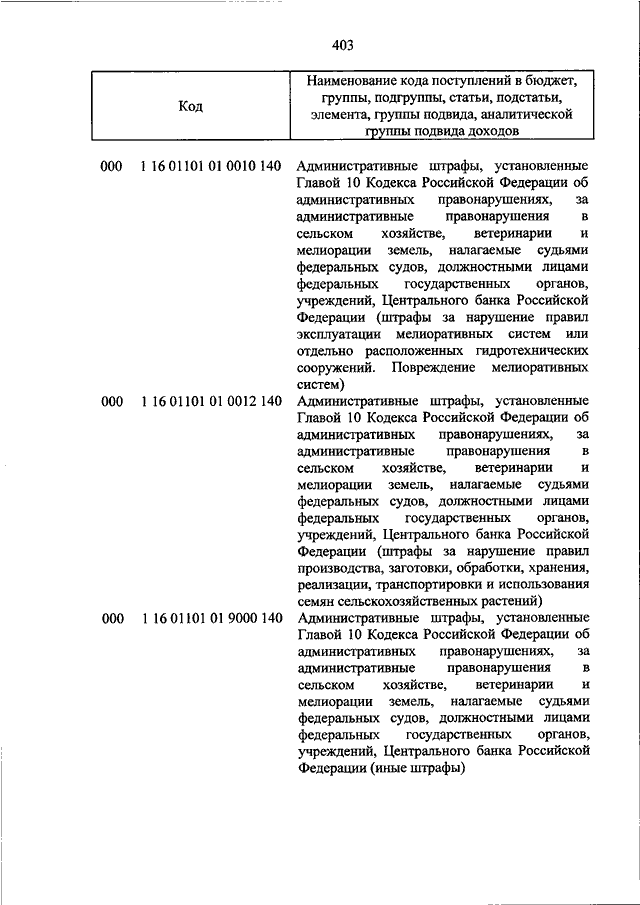 403

| Код | Наименование кода поступлений в бюджет, группы, подгруппы, статьи, подстатьи, элемента, группы подвида, аналитической группы подвида доходов |
|---|---|
| 000 1 16 01101 01 0010 140 | Административные штрафы, установленные Главой 10 Кодекса Российской Федерации об административных правонарушениях, за административные правонарушения в сельском хозяйстве, ветеринарии и мелиорации земель, налагаемые судьями федеральных судов, должностными лицами федеральных государственных органов, учреждений, Центрального банка Российской Федерации (штрафы за нарушение правил эксплуатации мелиоративных систем или отдельно расположенных гидротехнических сооружений. Повреждение мелиоративных систем) |
| 000 1 16 01101 01 0012 140 | Административные штрафы, установленные Главой 10 Кодекса Российской Федерации об административных правонарушениях, за административные правонарушения в сельском хозяйстве, ветеринарии и мелиорации земель, налагаемые судьями федеральных судов, должностными лицами федеральных государственных органов, учреждений, Центрального банка Российской Федерации (штрафы за нарушение правил производства, заготовки, обработки, хранения, реализации, транспортировки и использования семян сельскохозяйственных растений) |
| 000 1 16 01101 01 9000 140 | Административные штрафы, установленные Главой 10 Кодекса Российской Федерации об административных правонарушениях, за административные правонарушения в сельском хозяйстве, ветеринарии и мелиорации земель, налагаемые судьями федеральных судов, должностными лицами федеральных государственных органов, учреждений, Центрального банка Российской Федерации (иные штрафы) |